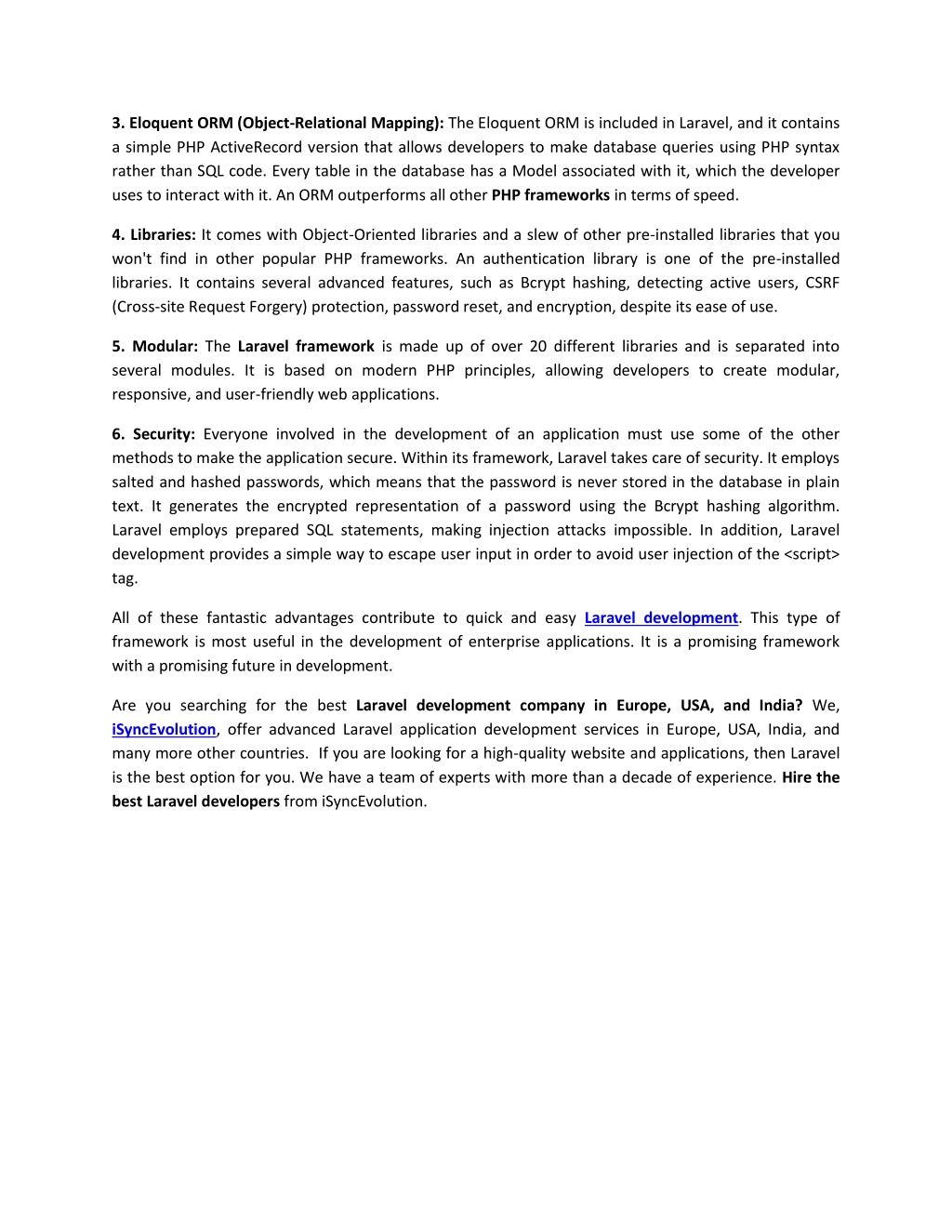 3. Eloquent ORM (Object-Relational Mapping): The Eloquent ORM is included in Laravel, and it contains a simple PHP ActiveRecord version that allows developers to make database queries using PHP syntax rather than SQL code. Every table in the database has a Model associated with it, which the developer uses to interact with it. An ORM outperforms all other PHP frameworks in terms of speed.

4. Libraries: It comes with Object-Oriented libraries and a slew of other pre-installed libraries that you won't find in other popular PHP frameworks. An authentication library is one of the pre-installed libraries. It contains several advanced features, such as Bcrypt hashing, detecting active users, CSRF (Cross-site Request Forgery) protection, password reset, and encryption, despite its ease of use.

5. Modular: The Laravel framework is made up of over 20 different libraries and is separated into several modules. It is based on modern PHP principles, allowing developers to create modular, responsive, and user-friendly web applications.

6. Security: Everyone involved in the development of an application must use some of the other methods to make the application secure. Within its framework, Laravel takes care of security. It employs salted and hashed passwords, which means that the password is never stored in the database in plain text. It generates the encrypted representation of a password using the Bcrypt hashing algorithm. Laravel employs prepared SQL statements, making injection attacks impossible. In addition, Laravel development provides a simple way to escape user input in order to avoid user injection of the <script> tag.

All of these fantastic advantages contribute to quick and easy Laravel development. This type of framework is most useful in the development of enterprise applications. It is a promising framework with a promising future in development.

Are you searching for the best Laravel development company in Europe, USA, and India? We, iSyncEvolution, offer advanced Laravel application development services in Europe, USA, India, and many more other countries. If you are looking for a high-quality website and applications, then Laravel is the best option for you. We have a team of experts with more than a decade of experience. Hire the best Laravel developers from iSyncEvolution.